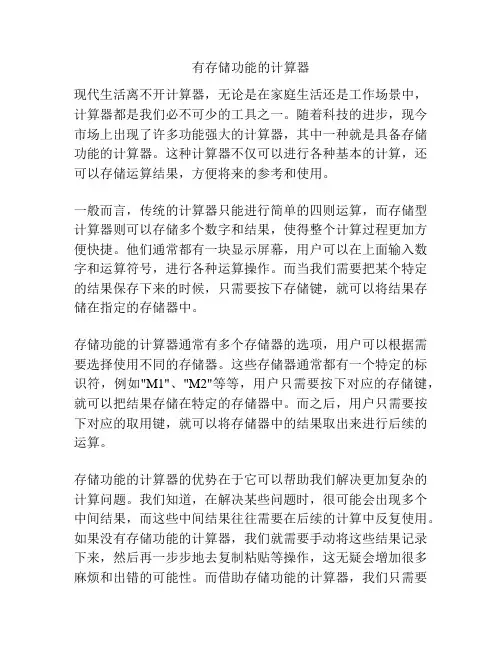 有存储功能的计算器

现代生活离不开计算器，无论是在家庭生活还是工作场景中，计算器都是我们必不可少的工具之一。随着科技的进步，现今市场上出现了许多功能强大的计算器，其中一种就是具备存储功能的计算器。这种计算器不仅可以进行各种基本的计算，还可以存储运算结果，方便将来的参考和使用。

一般而言，传统的计算器只能进行简单的四则运算，而存储型计算器则可以存储多个数字和结果，使得整个计算过程更加方便快捷。他们通常都有一块显示屏幕，用户可以在上面输入数字和运算符号，进行各种运算操作。而当我们需要把某个特定的结果保存下来的时候，只需要按下存储键，就可以将结果存储在指定的存储器中。

存储功能的计算器通常有多个存储器的选项，用户可以根据需要选择使用不同的存储器。这些存储器通常都有一个特定的标识符，例如"M1"、"M2"等等，用户只需要按下对应的存储键，就可以把结果存储在特定的存储器中。而之后，用户只需要按下对应的取用键，就可以将存储器中的结果取出来进行后续的运算。

存储功能的计算器的优势在于它可以帮助我们解决更加复杂的计算问题。我们知道，在解决某些问题时，很可能会出现多个中间结果，而这些中间结果往往需要在后续的计算中反复使用。如果没有存储功能的计算器，我们就需要手动将这些结果记录下来，然后再一步步地去复制粘贴等操作，这无疑会增加很多麻烦和出错的可能性。而借助存储功能的计算器，我们只需要